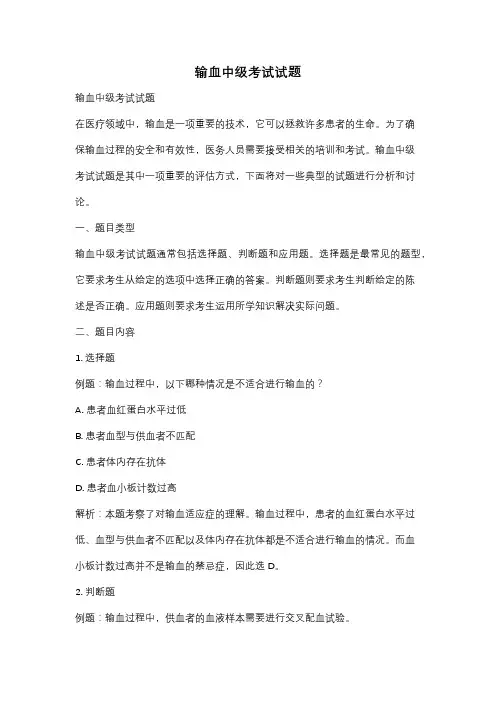 输血中级考试试题

输血中级考试试题

在医疗领域中，输血是一项重要的技术，它可以拯救许多患者的生命。为了确保输血过程的安全和有效性，医务人员需要接受相关的培训和考试。输血中级考试试题是其中一项重要的评估方式，下面将对一些典型的试题进行分析和讨论。

一、题目类型

输血中级考试试题通常包括选择题、判断题和应用题。选择题是最常见的题型，它要求考生从给定的选项中选择正确的答案。判断题则要求考生判断给定的陈述是否正确。应用题则要求考生运用所学知识解决实际问题。

二、题目内容

1. 选择题

例题：输血过程中，以下哪种情况是不适合进行输血的？

A. 患者血红蛋白水平过低

B. 患者血型与供血者不匹配

C. 患者体内存在抗体

D. 患者血小板计数过高

解析：本题考察了对输血适应症的理解。输血过程中，患者的血红蛋白水平过低、血型与供血者不匹配以及体内存在抗体都是不适合进行输血的情况。而血小板计数过高并不是输血的禁忌症，因此选 D。

2. 判断题

例题：输血过程中，供血者的血液样本需要进行交叉配血试验。